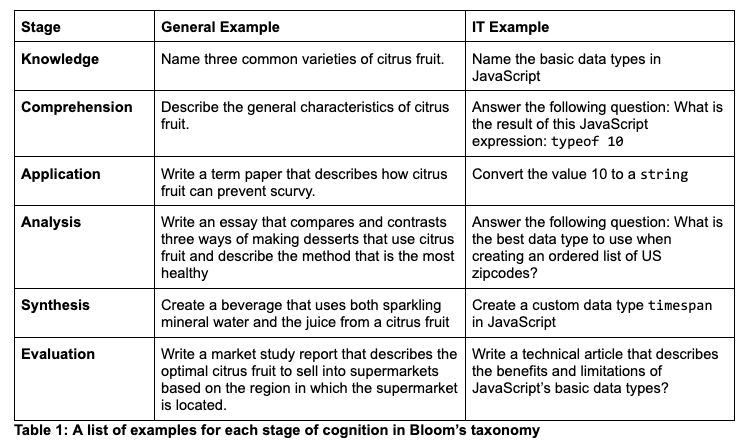 | Stage | General Example | IT Example |
|---|---|---|
| Knowledge | Name three common varieties of citrus fruit. | Name the basic data types in JavaScript |
| Comprehension | Describe the general characteristics of citrus fruit. | Answer the following question: What is the result of this JavaScript expression: typeof 10 |
| Application | Write a term paper that describes how citrus fruit can prevent scurvy. | Convert the value 10 to a string |
| Analysis | Write an essay that compares and contrasts three ways of making desserts that use citrus fruit and describe the method that is the most healthy | Answer the following question: What is the best data type to use when creating an ordered list of US zipcodes? |
| Synthesis | Create a beverage that uses both sparkling mineral water and the juice from a citrus fruit | Create a custom data type timespan in JavaScript |
| Evaluation | Write a market study report that describes the optimal citrus fruit to sell into supermarkets based on the region in which the supermarket is located. | Write a technical article that describes the benefits and limitations of JavaScript's basic data types? |

Table 1: A list of examples for each stage of cognition in Bloom's taxonomy